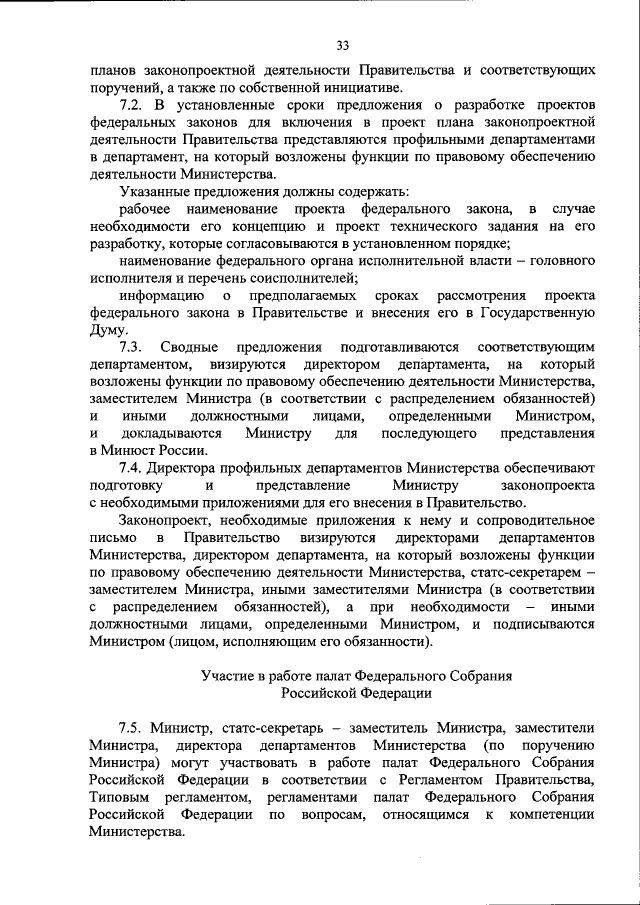 33

планов законопроектной деятельности Правительства и соответствующих поручений, а также по собственной инициативе.

7.2. В установленные сроки предложения о разработке проектов федеральных законов для включения в проект плана законопроектной деятельности Правительства представляются профильными департаментами в департамент, на который возложены функции по правовому обеспечению деятельности Министерства.

Указанные предложения должны содержать:

рабочее наименование проекта федерального закона, в случае необходимости его концепцию и проект технического задания на его разработку, которые согласовываются в установленном порядке;

наименование федерального органа исполнительной власти – головного исполнителя и перечень соисполнителей;

информацию о предполагаемых сроках рассмотрения проекта федерального закона в Правительстве и внесения его в Государственную Думу.

7.3. Сводные предложения подготавливаются соответствующим департаментом, визируются директором департамента, на который возложены функции по правовому обеспечению деятельности Министерства, заместителем Министра (в соответствии с распределением обязанностей) и иными должностными лицами, определенными Министром, и докладываются Министру для последующего представления в Минюст России.

7.4. Директора профильных департаментов Министерства обеспечивают подготовку и представление Министру законопроекта с необходимыми приложениями для его внесения в Правительство.

Законопроект, необходимые приложения к нему и сопроводительное письмо в Правительство визируются директорами департаментов Министерства, директором департамента, на который возложены функции по правовому обеспечению деятельности Министерства, статс-секретарем – заместителем Министра, иными заместителями Министра (в соответствии с распределением обязанностей), а при необходимости – иными должностными лицами, определенными Министром, и подписываются Министром (лицом, исполняющим его обязанности).

Участие в работе палат Федерального Собрания Российской Федерации

7.5. Министр, статс-секретарь – заместитель Министра, заместители Министра, директора департаментов Министерства (по поручению Министра) могут участвовать в работе палат Федерального Собрания Российской Федерации в соответствии с Регламентом Правительства, Типовым регламентом, регламентами палат Федерального Собрания Российской Федерации по вопросам, относящимся к компетенции Министерства.